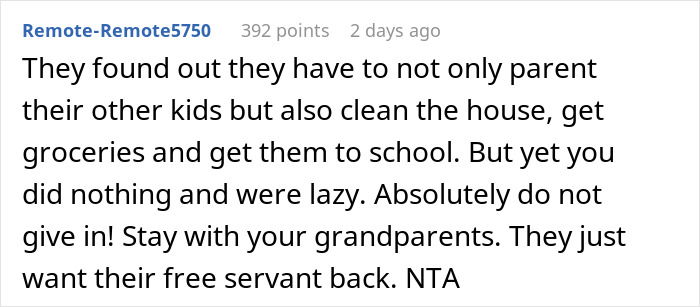 Remote-Remote5750 392 points 2 days ago

They found out they have to not only parent their other kids but also clean the house, get groceries and get them to school. But yet you did nothing and were lazy. Absolutely do not give in! Stay with your grandparents. They just want their free servant back. NTA